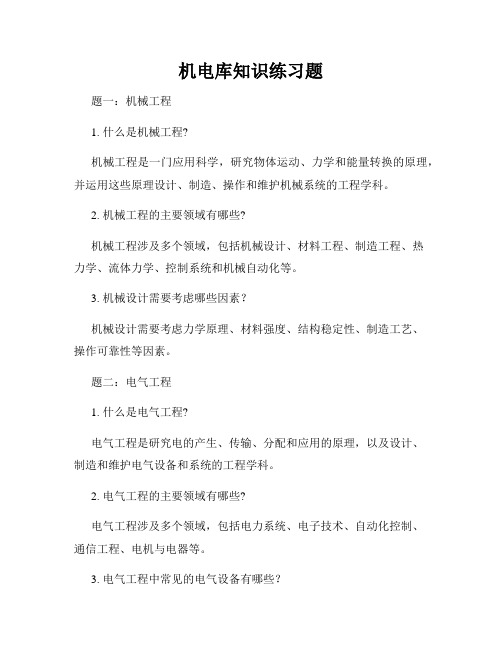 机电库知识练习题

题一：机械工程

1. 什么是机械工程?

机械工程是一门应用科学，研究物体运动、力学和能量转换的原理，并运用这些原理设计、制造、操作和维护机械系统的工程学科。

2. 机械工程的主要领域有哪些?

机械工程涉及多个领域，包括机械设计、材料工程、制造工程、热力学、流体力学、控制系统和机械自动化等。

3. 机械设计需要考虑哪些因素？

机械设计需要考虑力学原理、材料强度、结构稳定性、制造工艺、操作可靠性等因素。

题二：电气工程

1. 什么是电气工程?

电气工程是研究电的产生、传输、分配和应用的原理，以及设计、制造和维护电气设备和系统的工程学科。

2. 电气工程的主要领域有哪些?

电气工程涉及多个领域，包括电力系统、电子技术、自动化控制、通信工程、电机与电器等。

3. 电气工程中常见的电气设备有哪些？